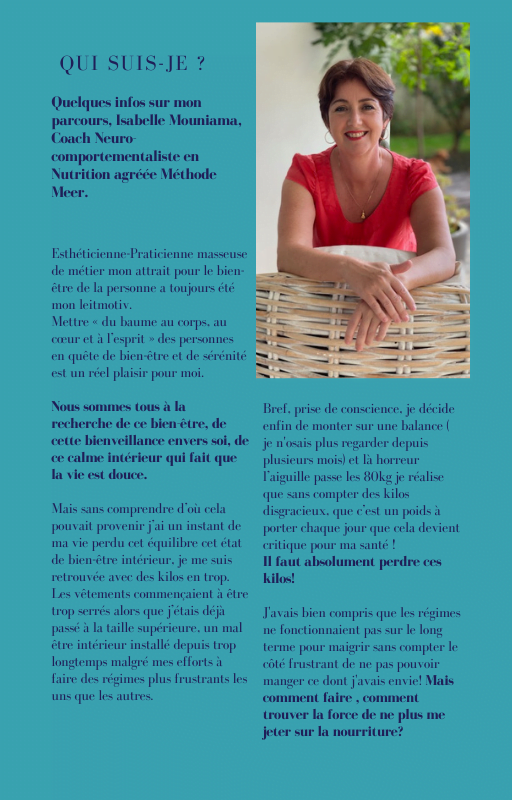 QUI SUIS-JE ?

Quelques infos sur mon parcours, Isabelle Mouniama, Coach Neuro-comportementaliste en Nutrition agréée Méthode Meer.

Esthéticienne-Praticienne masseuse de métier mon attrait pour le bien-être de la personne a toujours été mon leitmotiv.
Mettre « du baume au corps, au cœur et à l'esprit » des personnes en quête de bien-être et de sérénité est un réel plaisir pour moi.

Nous sommes tous à la recherche de ce bien-être, de cette bienveillance envers soi, de ce calme intérieur qui fait que la vie est douce.

Mais sans comprendre d'où cela pouvait provenir j'ai un instant de ma vie perdu cet équilibre cet état de bien-être intérieur, je me suis retrouvée avec des kilos en trop. Les vêtements commençaient à être trop serrés alors que j'étais déjà passé à la taille supérieure, un mal être intérieur installé depuis trop longtemps malgré mes efforts à faire des régimes plus frustrants les uns que les autres.

Bref, prise de conscience, je décide enfin de monter sur une balance ( je n'osais plus regarder depuis plusieurs mois) et là horreur l'aiguille passe les 80kg je réalise que sans compter des kilos disgracieux, que c'est un poids à porter chaque jour que cela devient critique pour ma santé !
Il faut absolument perdre ces kilos!

J'avais bien compris que les régimes ne fonctionnaient pas sur le long terme pour maigrir sans compter le côté frustrant de ne pas pouvoir manger ce dont j'avais envie! Mais comment faire , comment trouver la force de ne plus me jeter sur la nourriture?